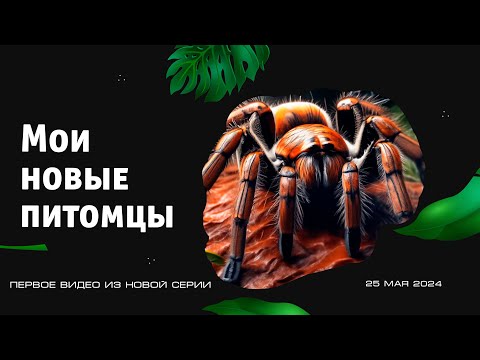 Мои
новые
питомцы

ПЕРВОЕ ВИДЕО ИЗ НОВОЙ СЕРИИ

25 МАЯ 2024